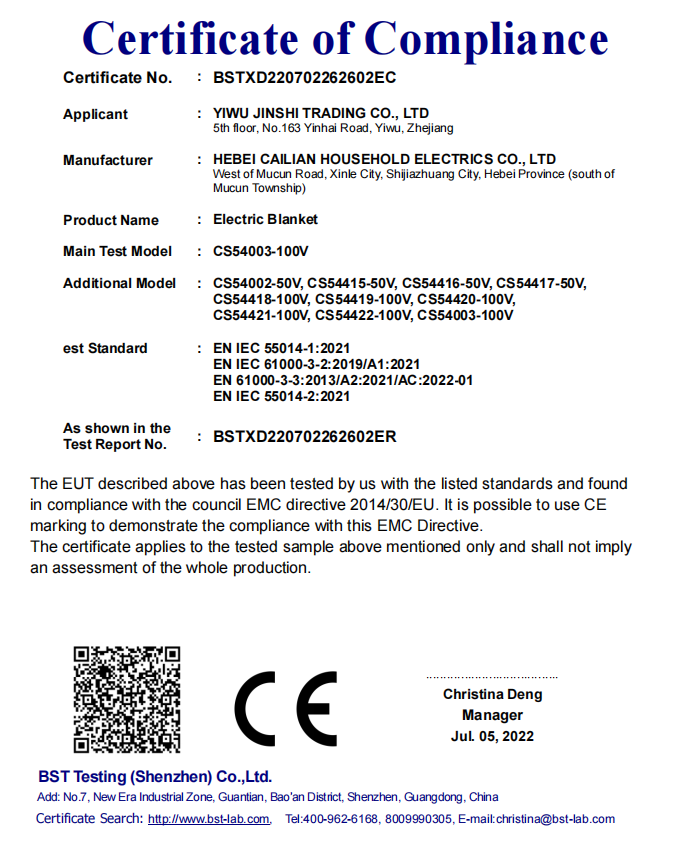 Certificate of Compliance

Certificate No. : BSTXD220702262602EC

Applicant : YIWU JINSHI TRADING CO., LTD
5th floor, No.163 Yinhai Road, Yiwu, Zhejiang

Manufacturer : HEBEI CAILIAN HOUSEHOLD ELECTRICS CO., LTD
West of Mucun Road, Xinle City, Shijiazhuang City, Hebei Province (south of Mucun Township)

Product Name : Electric Blanket

Main Test Model : CS54003-100V

Additional Model : CS54002-50V, CS54415-50V, CS54416-50V, CS54417-50V, CS54418-100V, CS54419-100V, CS54420-100V, CS54421-100V, CS54422-100V, CS54003-100V

est Standard : EN IEC 55014-1:2021
EN IEC 61000-3-2:2019/A1:2021
EN 61000-3-3:2013/A2:2021/AC:2022-01
EN IEC 55014-2:2021

As shown in the Test Report No. : BSTXD220702262602ER

The EUT described above has been tested by us with the listed standards and found in compliance with the council EMC directive 2014/30/EU. It is possible to use CE marking to demonstrate the compliance with this EMC Directive.
The certificate applies to the tested sample above mentioned only and shall not imply an assessment of the whole production.

CE

Christina Deng
Manager
Jul. 05, 2022

BST Testing (Shenzhen) Co.,Ltd.
Add: No.7, New Era Industrial Zone, Guantian, Bao'an District, Shenzhen, Guangdong, China
Certificate Search: http://www.bst-lab.com, Tel:400-962-6168, 8009990305, E-mail:christina@bst-lab.com